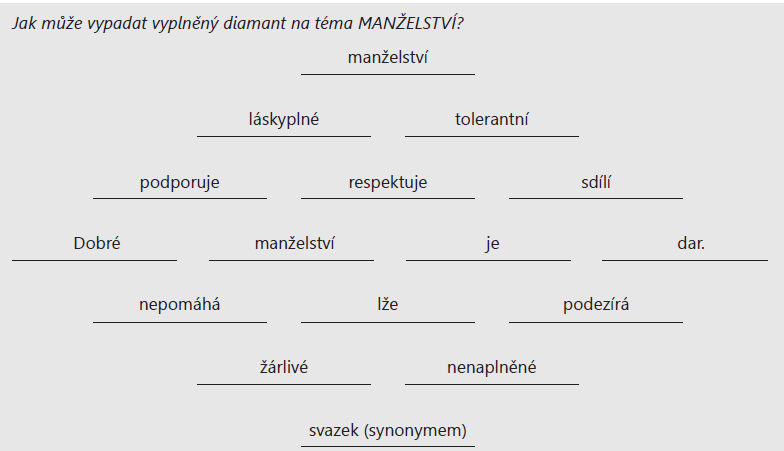 Jak může vypadat vyplněný diamant na téma MANŽELSTVÍ?

manželství

láskyplné tolerantní

podporuje respektuje sdílí

Dobré manželství je dar.

nepomáhá lže podezírá

žárlivé nenaplněné

svazek (synonymem)